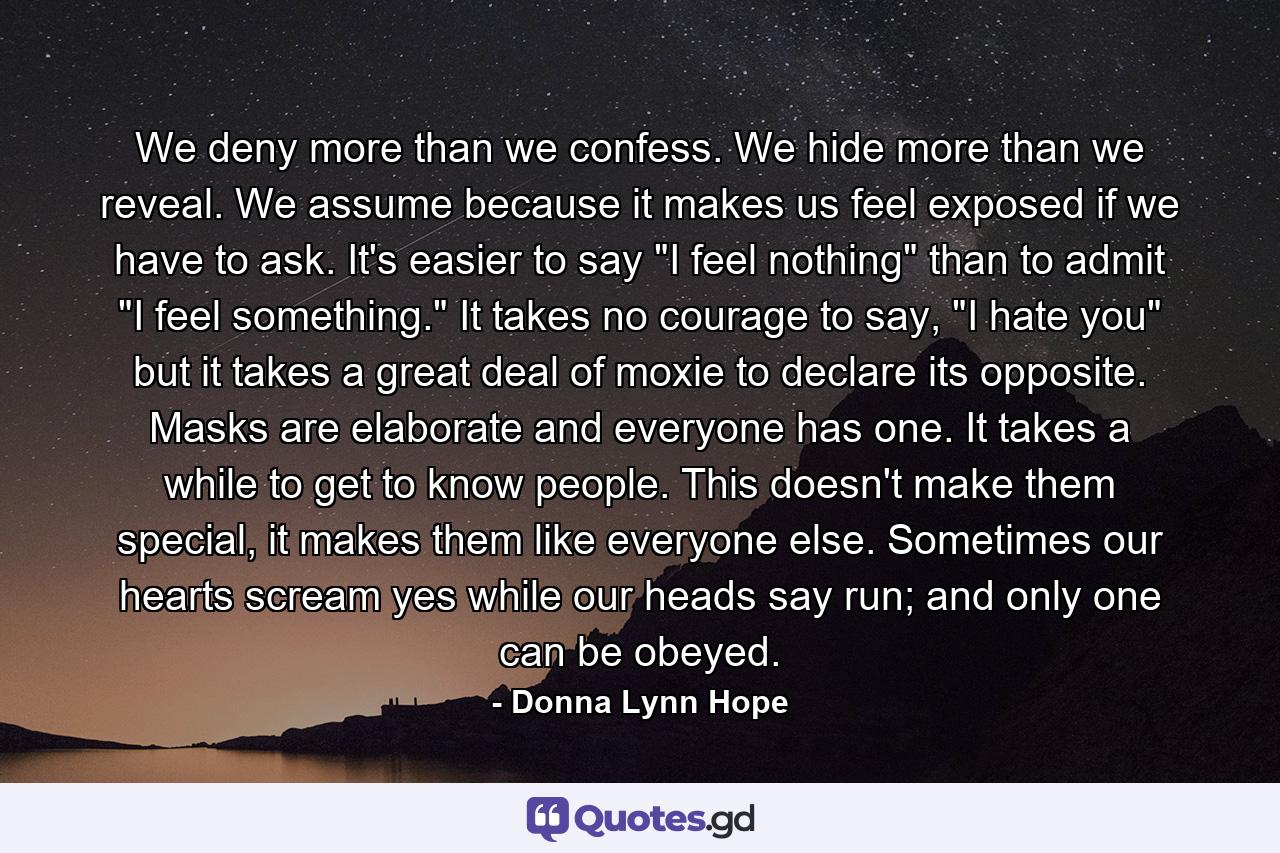 We deny more than we confess. We hide more than we reveal. We assume because it makes us feel exposed if we have to ask. It's easier to say "I feel nothing" than to admit "I feel something." It takes no courage to say, "I hate you" but it takes a great deal of moxie to declare its opposite. Masks are elaborate and everyone has one. It takes a while to get to know people. This doesn't make them special, it makes them like everyone else. Sometimes our hearts scream yes while our heads say run; and only one can be obeyed.

- Donna Lynn Hope

Quotes.gd